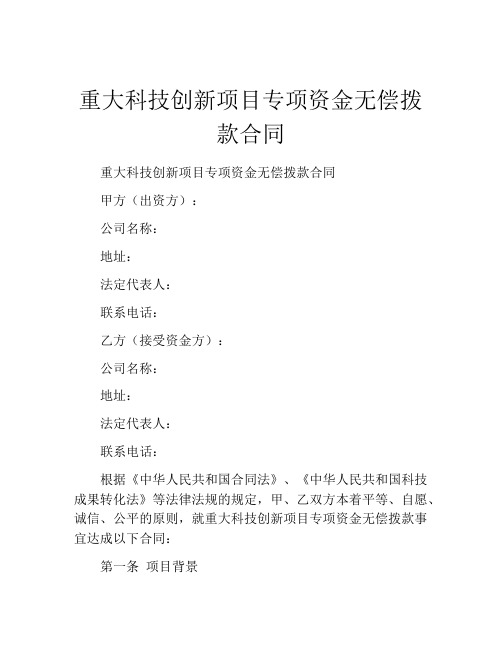 重大科技创新项目专项资金无偿拨款合同

重大科技创新项目专项资金无偿拨款合同

甲方（出资方）：

公司名称：

地址：

法定代表人：

联系电话：

乙方（接受资金方）：

公司名称：

地址：

法定代表人：

联系电话：

根据《中华人民共和国合同法》、《中华人民共和国科技成果转化法》等法律法规的规定，甲、乙双方本着平等、自愿、诚信、公平的原则，就重大科技创新项目专项资金无偿拨款事宜达成以下合同：

第一条 项目背景